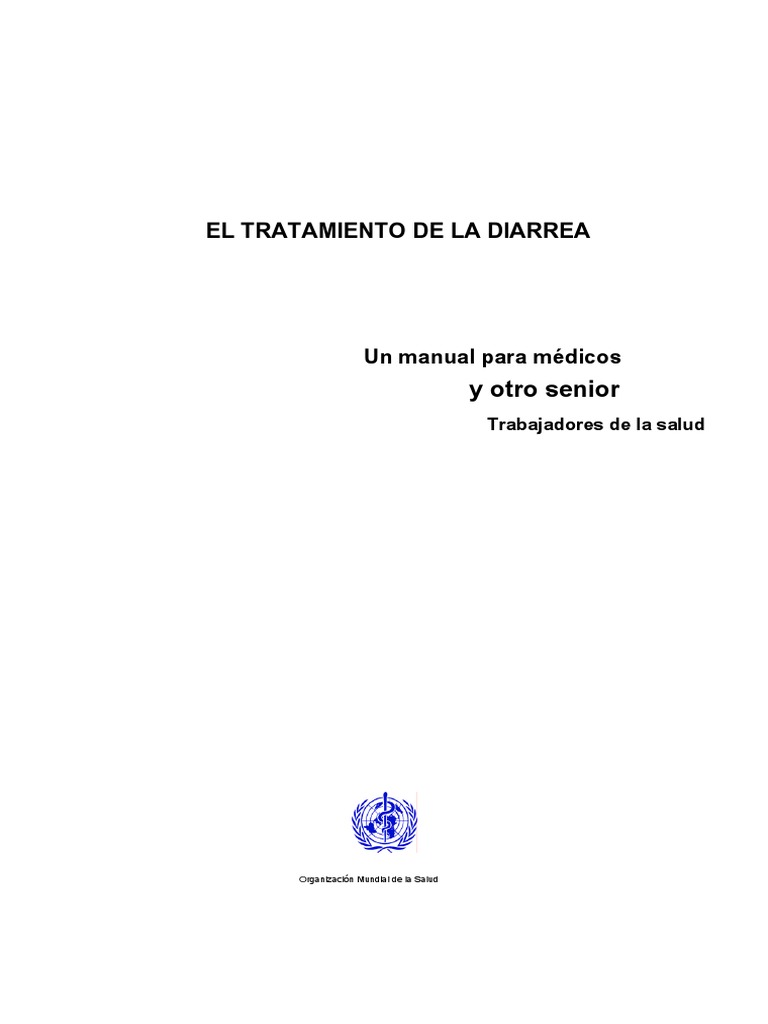 EL TRATAMIENTO DE LA DIARREA

Un manual para médicos
y otro senior
Trabajadores de la salud

Organización Mundial de la Salud